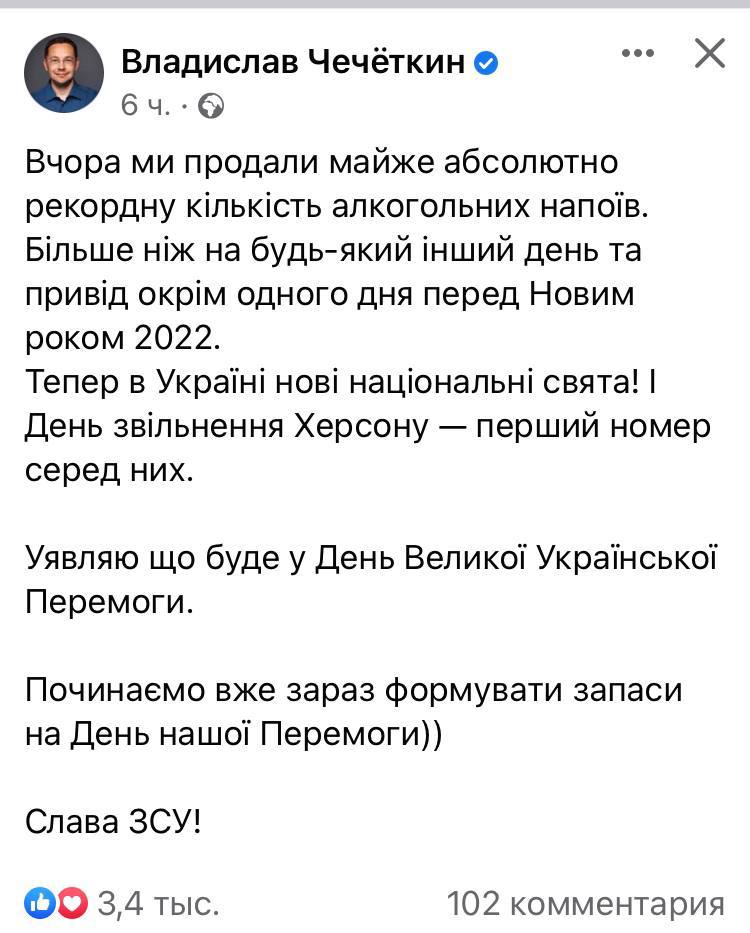 Владислав Чечёткин
6 ч. ·

Вчора ми продали майже абсолютно рекордну кількість алкогольних напоїв. Більше ніж на будь-який інший день та привід окрім одного дня перед Новим роком 2022.
Тепер в Україні нові національні свята! І День звільнення Херсону — перший номер серед них.

Уявляю що буде у День Великої Української Перемоги.

Починаємо вже зараз формувати запаси на День нашої Перемоги))

Слава ЗСУ!

3,4 тыс.
102 комментария